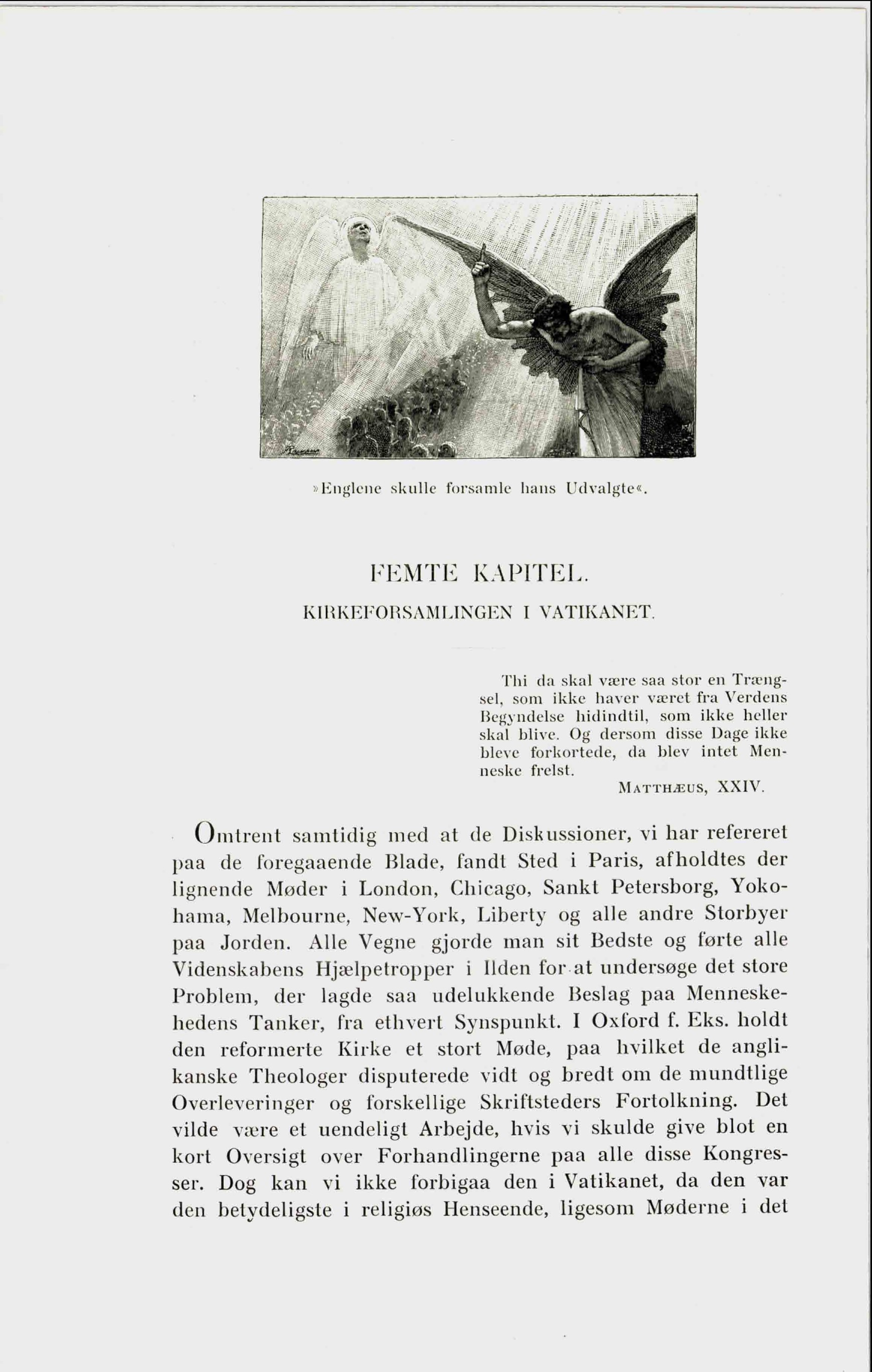 »Englene skulle forsamle hans Udvalgte«.

FEMTE KAPITEL.

KIRKEFORSAMLINGEN I VATIKANET.

Thi da skal være saa stor en Trængsel, som ikke haver været fra Verdens Begyndelse hidindtil, som ikke heller skal blive. Og dersom disse Dage ikke bleve forkortede, da blev intet Menneske frelst.

MATTHÆUS, XXIV.

Omtrent samtidig med at de Diskussioner, vi har refereret paa de foregaaende Blade, fandt Sted i Paris, afholdtes der lignende Møder i London, Chicago, Sankt Petersborg, Yokohama, Melbourne, New-York, Liberty og alle andre Storbyer paa Jorden. Alle Vegne gjorde man sit Bedste og førte alle Videnskabens Hjælpetropper i Ilden for at undersøge det store Problem, der lagde saa udelukkende Beslag paa Menneskehedens Tanker, fra ethvert Synspunkt. I Oxford f. Eks. holdt den reformerte Kirke et stort Møde, paa hvilket de anglikanske Theologer disputerede vidt og bredt om de mundtlige Overleveringer og forskellige Skriftsteders Fortolkning. Det vilde være et uendeligt Arbejde, hvis vi skulde give blot en kort Oversigt over Forhandlingerne paa alle disse Kongresser. Dog kan vi ikke forbigaa den i Vatikanet, da den var den betydeligste i religiøs Henseende, ligesom Møderne i det